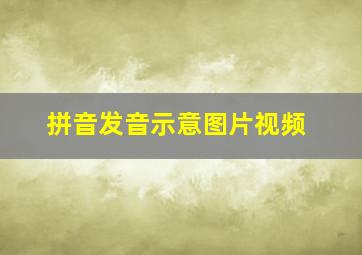 拼音发音示意图片视频